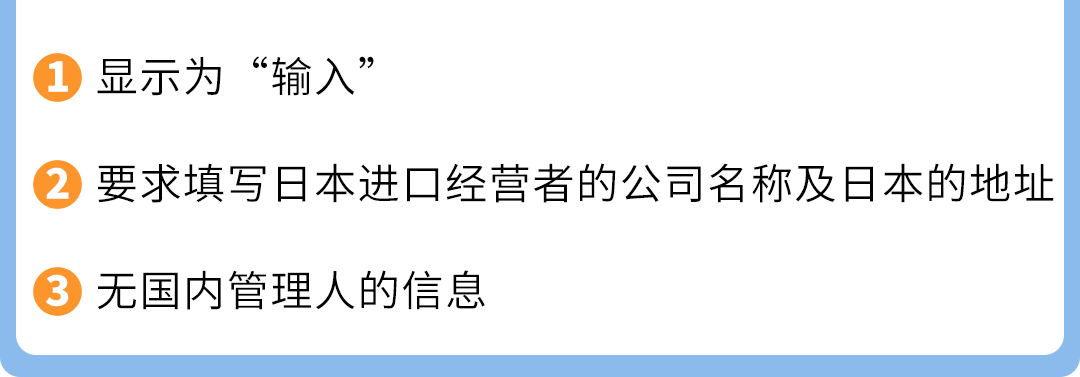 1 显示为“输入”

2 要求填写日本进口经营者的公司名称及日本的地址

3 无国内管理人的信息